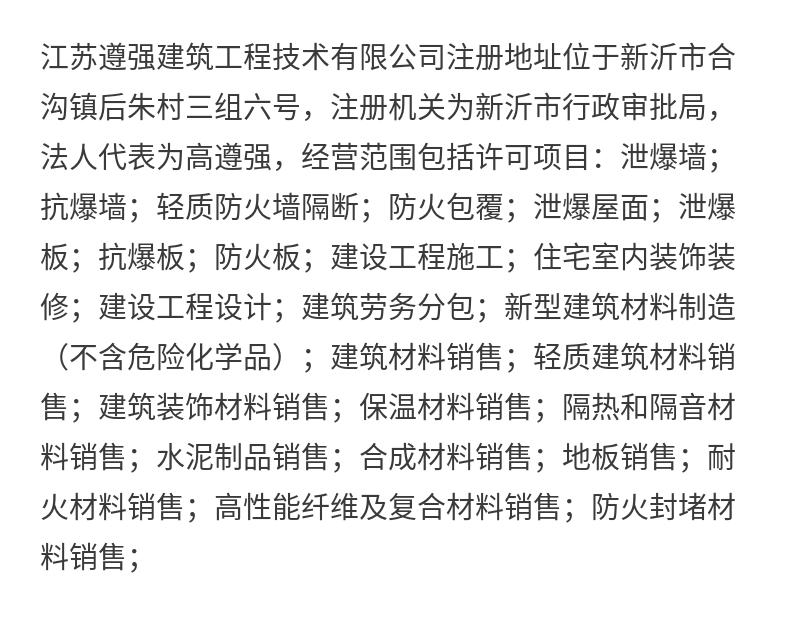 江苏遵强建筑工程技术有限公司注册地址位于新沂市合沟镇后朱村三组六号，注册机关为新沂市行政审批局，法人代表为高遵强，经营范围包括许可项目：泄爆墙；抗爆墙；轻质防火墙隔断；防火包覆；泄爆屋面；泄爆板；抗爆板；防火板；建设工程施工；住宅室内装饰装修；建设工程设计；建筑劳务分包；新型建筑材料制造（不含危险化学品）；建筑材料销售；轻质建筑材料销售；建筑装饰材料销售；保温材料销售；隔热和隔音材料销售；水泥制品销售；合成材料销售；地板销售；耐火材料销售；高性能纤维及复合材料销售；防火封堵材料销售；